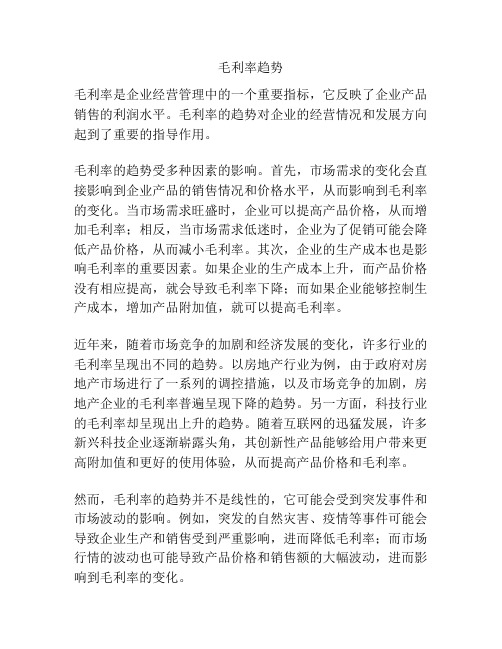 毛利率趋势

毛利率是企业经营管理中的一个重要指标，它反映了企业产品销售的利润水平。毛利率的趋势对企业的经营情况和发展方向起到了重要的指导作用。

毛利率的趋势受多种因素的影响。首先，市场需求的变化会直接影响到企业产品的销售情况和价格水平，从而影响到毛利率的变化。当市场需求旺盛时，企业可以提高产品价格，从而增加毛利率；相反，当市场需求低迷时，企业为了促销可能会降低产品价格，从而减小毛利率。其次，企业的生产成本也是影响毛利率的重要因素。如果企业的生产成本上升，而产品价格没有相应提高，就会导致毛利率下降；而如果企业能够控制生产成本，增加产品附加值，就可以提高毛利率。

近年来，随着市场竞争的加剧和经济发展的变化，许多行业的毛利率呈现出不同的趋势。以房地产行业为例，由于政府对房地产市场进行了一系列的调控措施，以及市场竞争的加剧，房地产企业的毛利率普遍呈现下降的趋势。另一方面，科技行业的毛利率却呈现出上升的趋势。随着互联网的迅猛发展，许多新兴科技企业逐渐崭露头角，其创新性产品能够给用户带来更高附加值和更好的使用体验，从而提高产品价格和毛利率。

然而，毛利率的趋势并不是线性的，它可能会受到突发事件和市场波动的影响。例如，突发的自然灾害、疫情等事件可能会导致企业生产和销售受到严重影响，进而降低毛利率；而市场行情的波动也可能导致产品价格和销售额的大幅波动，进而影响到毛利率的变化。